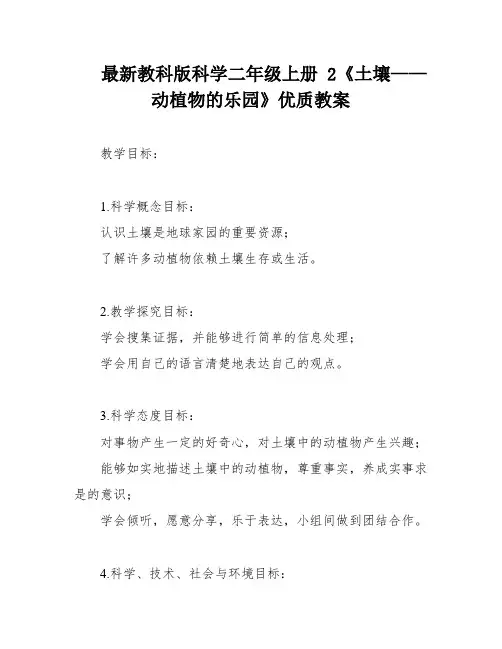 最新教科版科学二年级上册 2《土壤——动植物的乐园》优质教案

教学目标：

1.科学概念目标：
认识土壤是地球家园的重要资源；
了解许多动植物依赖土壤生存或生活。

2.教学探究目标：
学会搜集证据，并能够进行简单的信息处理；
学会用自己的语言清楚地表达自己的观点。

3.科学态度目标：
对事物产生一定的好奇心，对土壤中的动植物产生兴趣；
能够如实地描述土壤中的动植物，尊重事实，养成实事求是的意识；
学会倾听，愿意分享，乐于表达，小组间做到团结合作。

4.科学、技术、社会与环境目标：